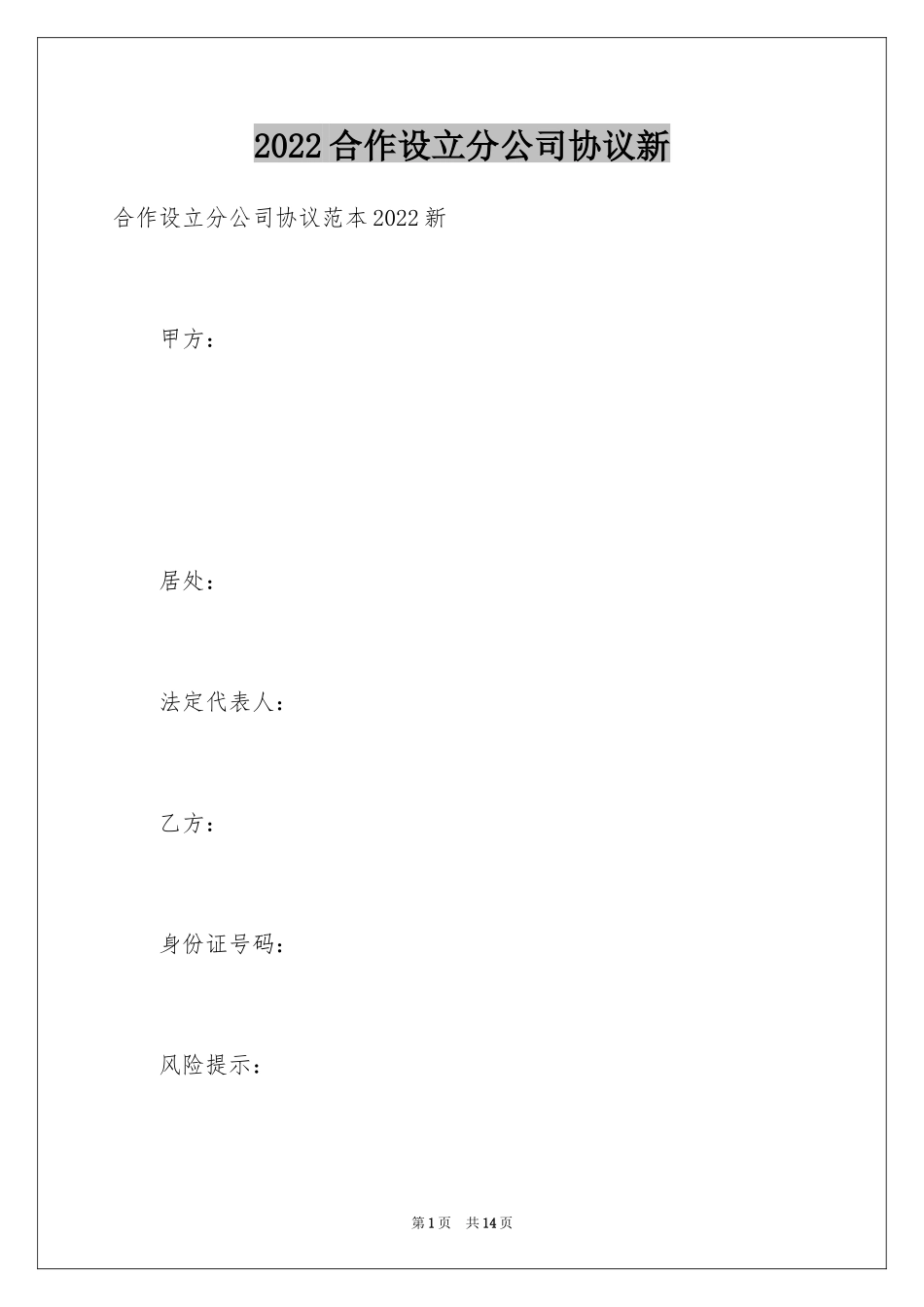 2022合作设立分公司协议新

合作设立分公司协议范本2022新

甲方：

居处：

法定代表人：

乙方：

身份证号码：

风险提示：

第1页 共14页